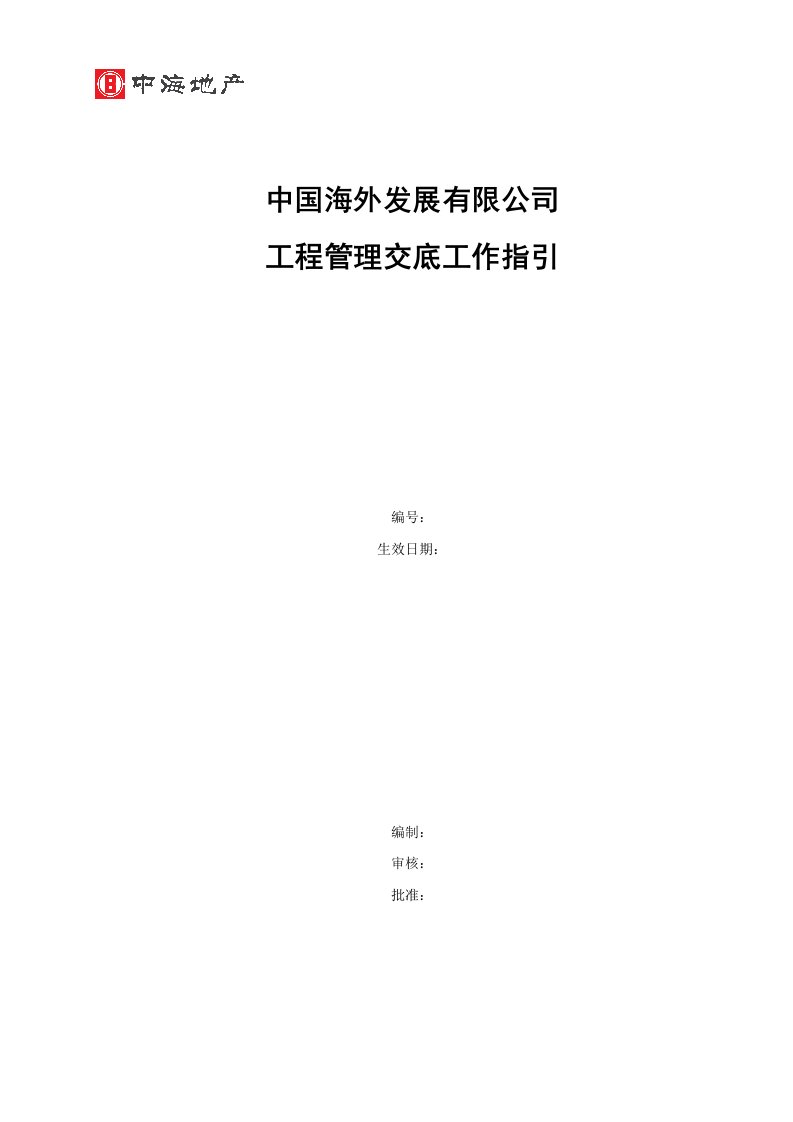 中海地产

中国海外发展有限公司

工程管理交底工作指引

编号：

生效日期：

编制：

审核：

批准：